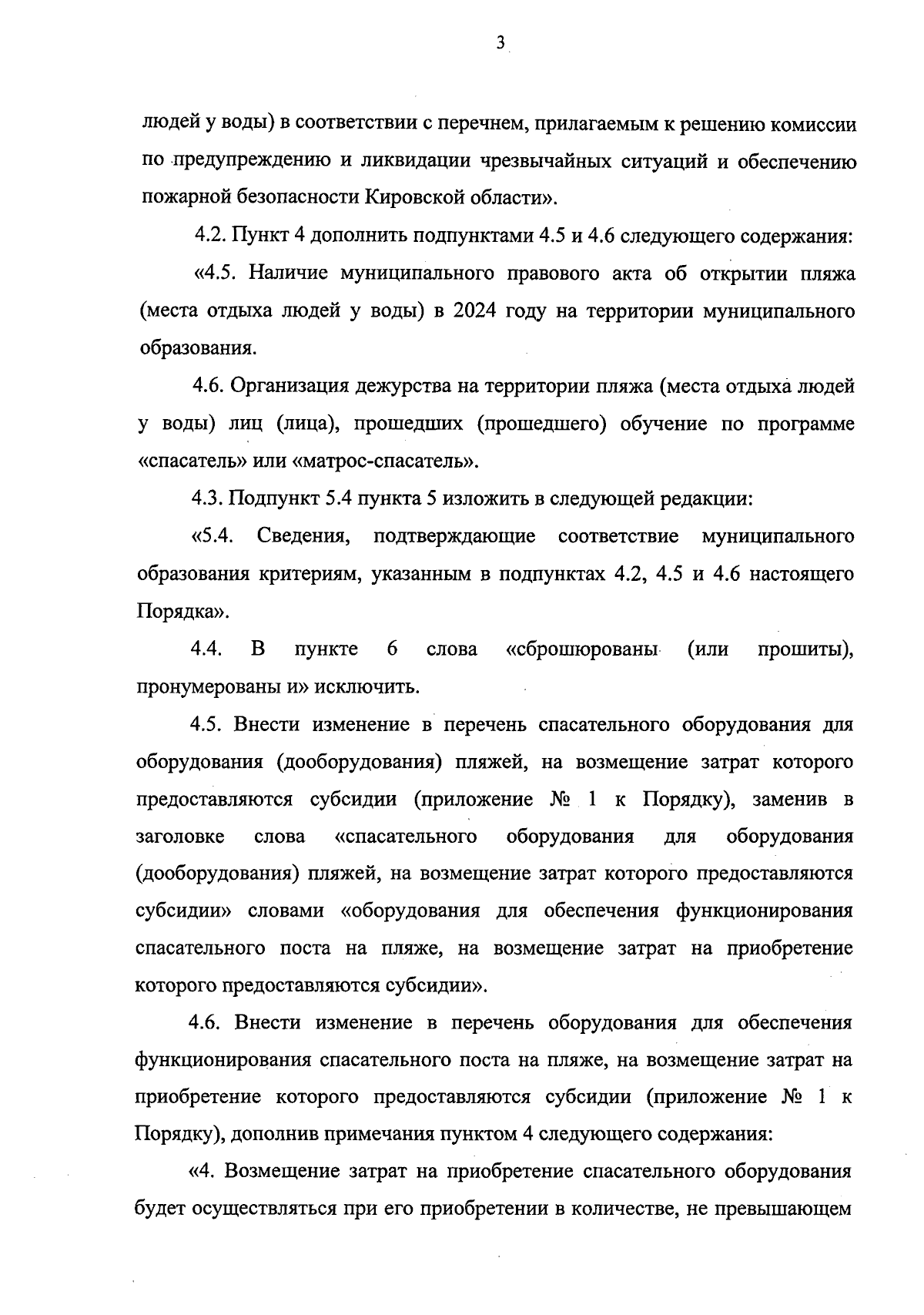 3

людей у воды) в соответствии с перечнем, прилагаемым к решению комиссии по предупреждению и ликвидации чрезвычайных ситуаций и обеспечению пожарной безопасности Кировской области».

4.2. Пункт 4 дополнить подпунктами 4.5 и 4.6 следующего содержания:

«4.5. Наличие муниципального правового акта об открытии пляжа (места отдыха людей у воды) в 2024 году на территории муниципального образования.

4.6. Организация дежурства на территории пляжа (места отдыха людей у воды) лиц (лица), прошедших (прошедшего) обучение по программе «спасатель» или «матрос-спасатель».

4.3. Подпункт 5.4 пункта 5 изложить в следующей редакции:

«5.4. Сведения, подтверждающие соответствие муниципального образования критериям, указанным в подпунктах 4.2, 4.5 и 4.6 настоящего Порядка».

4.4. В пункте 6 слова «сброшюрованы (или прошиты), пронумерованы и» исключить.

4.5. Внести изменение в перечень спасательного оборудования для оборудования (дооборудования) пляжей, на возмещение затрат которого предоставляются субсидии (приложение № 1 к Порядку), заменив в заголовке слова «спасательного оборудования для оборудования (дооборудования) пляжей, на возмещение затрат которого предоставляются субсидии» словами «оборудования для обеспечения функционирования спасательного поста на пляже, на возмещение затрат на приобретение которого предоставляются субсидии».

4.6. Внести изменение в перечень оборудования для обеспечения функционирования спасательного поста на пляже, на возмещение затрат на приобретение которого предоставляются субсидии (приложение № 1 к Порядку), дополнив примечания пунктом 4 следующего содержания:

«4. Возмещение затрат на приобретение спасательного оборудования будет осуществляться при его приобретении в количестве, не превышающем